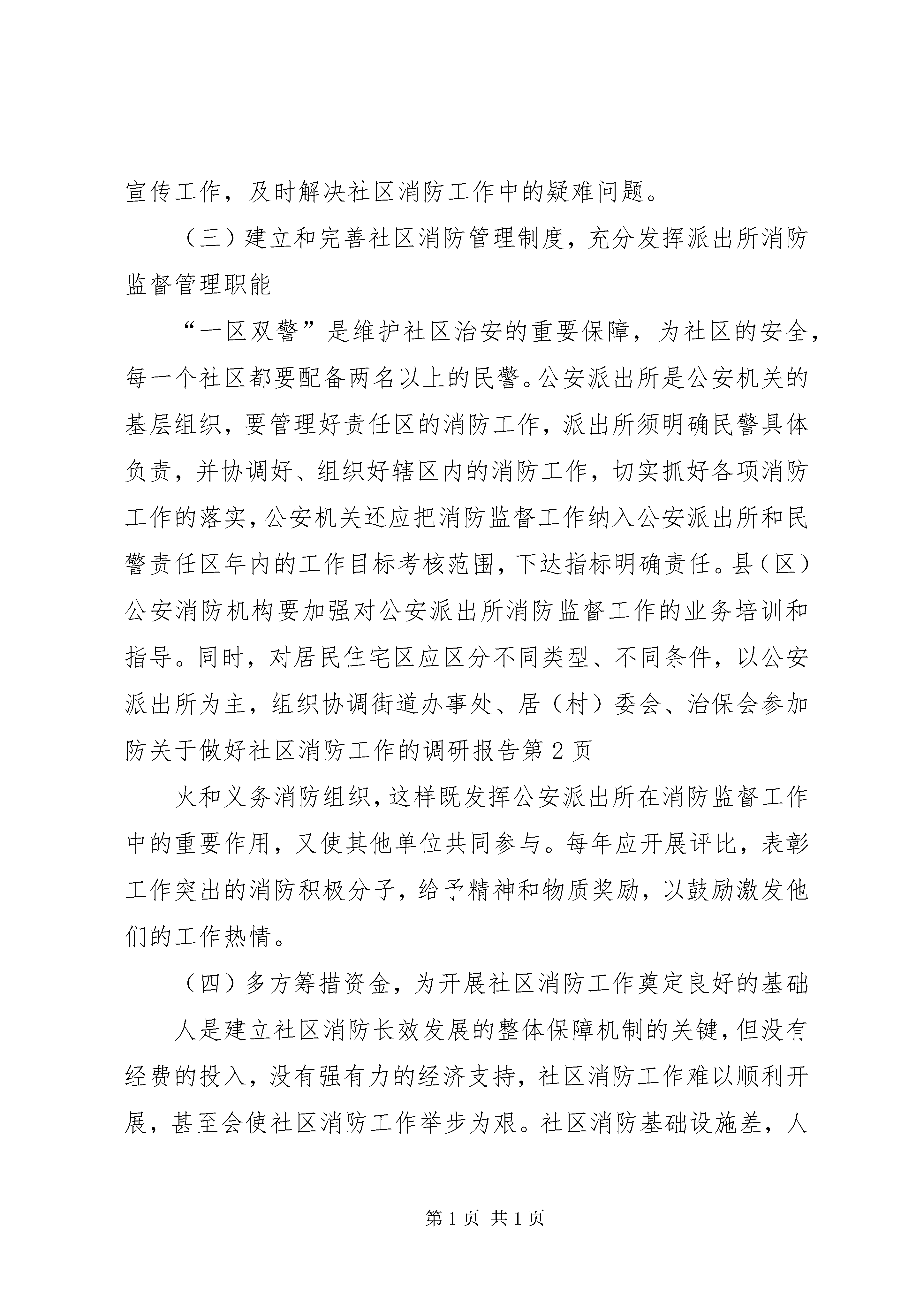 宣传工作，及时解决社区消防工作中的疑难问题。

（三）建立和完善社区消防管理制度，充分发挥派出所消防监督管理职能

“一区双警”是维护社区治安的重要保障，为社区的安全，每一个社区都要配备两名以上的民警。公安派出所是公安机关的基层组织，要管理好责任区的消防工作，派出所须明确民警具体负责，并协调好、组织好辖区内的消防工作，切实抓好各项消防工作的落实，公安机关还应把消防监督工作纳入公安派出所和民警责任区年内的工作目标考核范围，下达指标明确责任。县（区）公安消防机构要加强对公安派出所消防监督工作的业务培训和指导。同时，对居民住宅区应区分不同类型、不同条件，以公安派出所为主，组织协调街道办事处、居（村）委会、治保会参加防关于做好社区消防工作的调研报告第2页

火和义务消防组织，这样既发挥公安派出所在消防监督工作中的重要作用，又使其他单位共同参与。每年应开展评比，表彰工作突出的消防积极分子，给予精神和物质奖励，以鼓励激发他们的工作热情。

（四）多方筹措资金，为开展社区消防工作奠定良好的基础

人是建立社区消防长效发展的整体保障机制的关键，但没有经费的投入，没有强有力的经济支持，社区消防工作难以顺利开展，甚至会使社区消防工作举步为艰。社区消防基础设施差，人

第1页 共1页